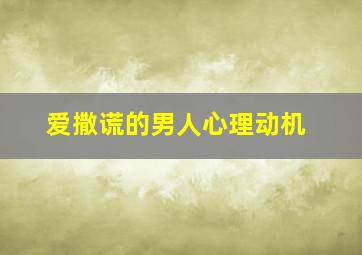 爱撒谎的男人心理动机